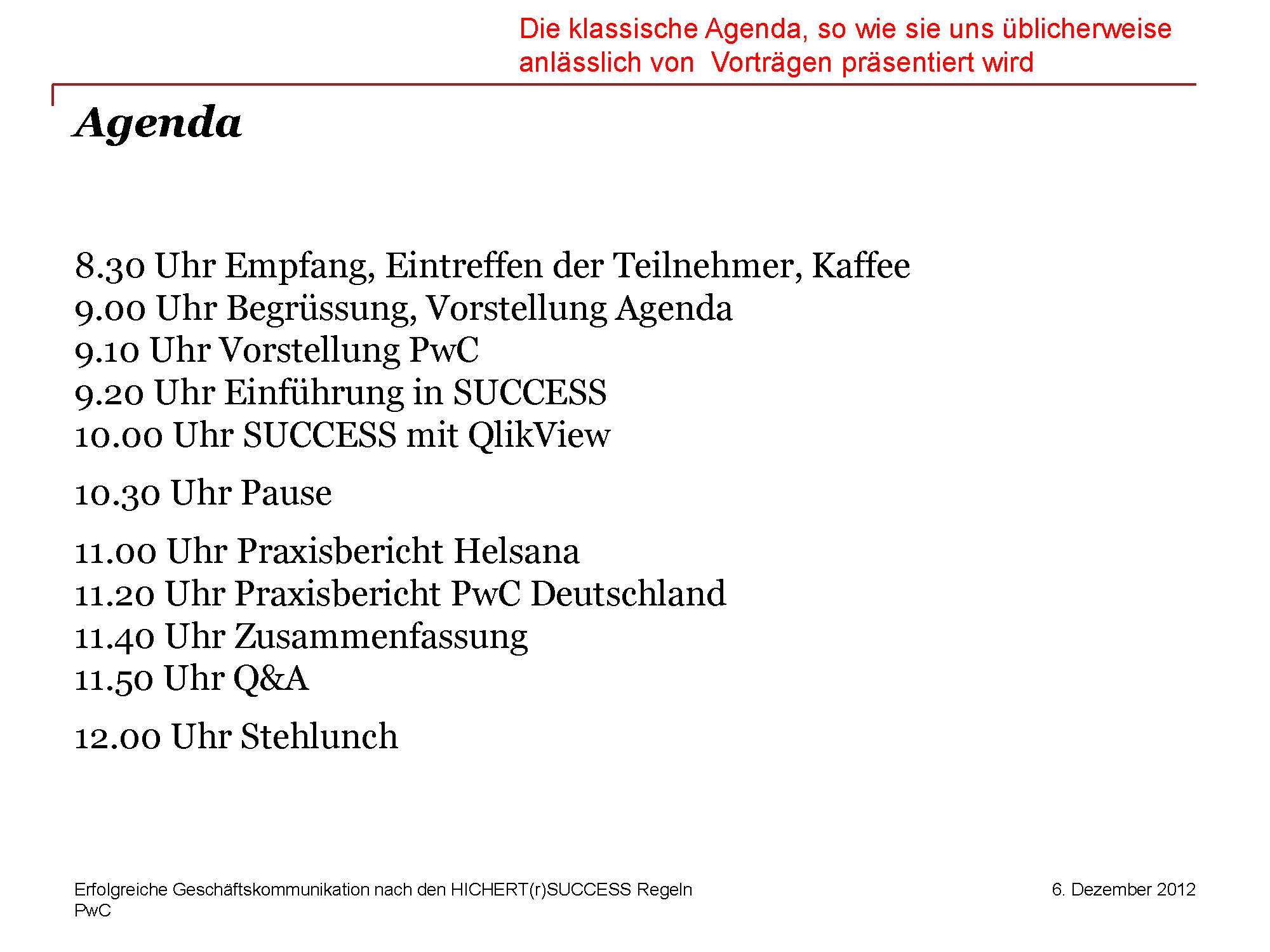 Die klassische Agenda, so wie sie uns üblicherweise anlässlich von  Vorträgen präsentiert wird

Agenda

8.30 Uhr Empfang, Eintreffen der Teilnehmer, Kaffee
9.00 Uhr Begrüssung, Vorstellung Agenda
9.10 Uhr Vorstellung PwC
9.20 Uhr Einführung in SUCCESS
10.00 Uhr SUCCESS mit QlikView

10.30 Uhr Pause

11.00 Uhr Praxisbericht Helsana
11.20 Uhr Praxisbericht PwC Deutschland
11.40 Uhr Zusammenfassung
11.50 Uhr Q&A

12.00 Uhr Stehlunch

Erfolgreiche Geschäftskommunikation nach den HICHERT(r)SUCCESS Regeln
PwC

6. Dezember 2012